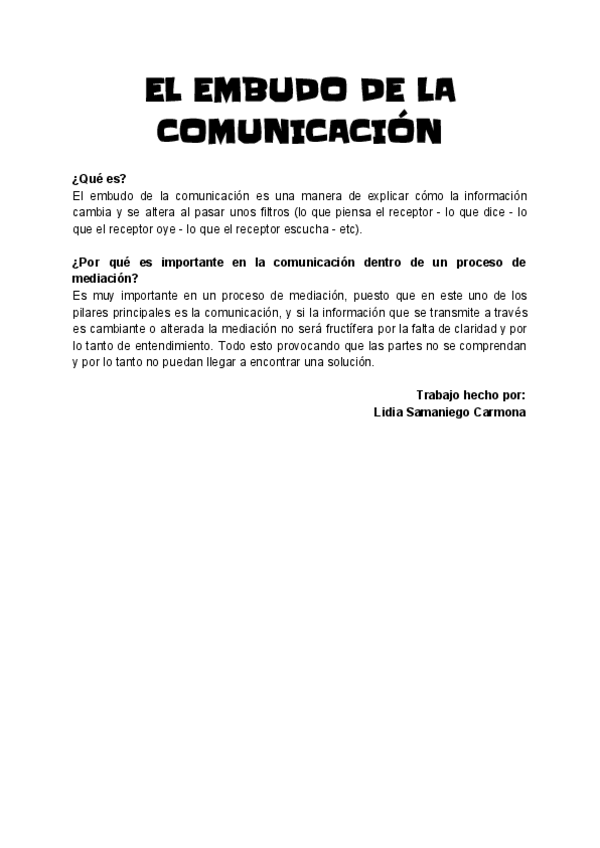 EL EMBUDO DE LA COMUNICACIÓN

¿Qué es?
El embudo de la comunicación es una manera de explicar cómo la información cambia y se altera al pasar unos filtros (lo que piensa el receptor - lo que dice - lo que el receptor oye - lo que el receptor escucha - etc).

¿Por qué es importante en la comunicación dentro de un proceso de mediación?
Es muy importante en un proceso de mediación, puesto que en este uno de los pilares principales es la comunicación, y si la información que se transmite a través es cambiante o alterada la mediación no será fructífera por la falta de claridad y por lo tanto de entendimiento. Todo esto provocando que las partes no se comprendan y por lo tanto no puedan llegar a encontrar una solución.

Trabajo hecho por:
Lidia Samaniego Carmona